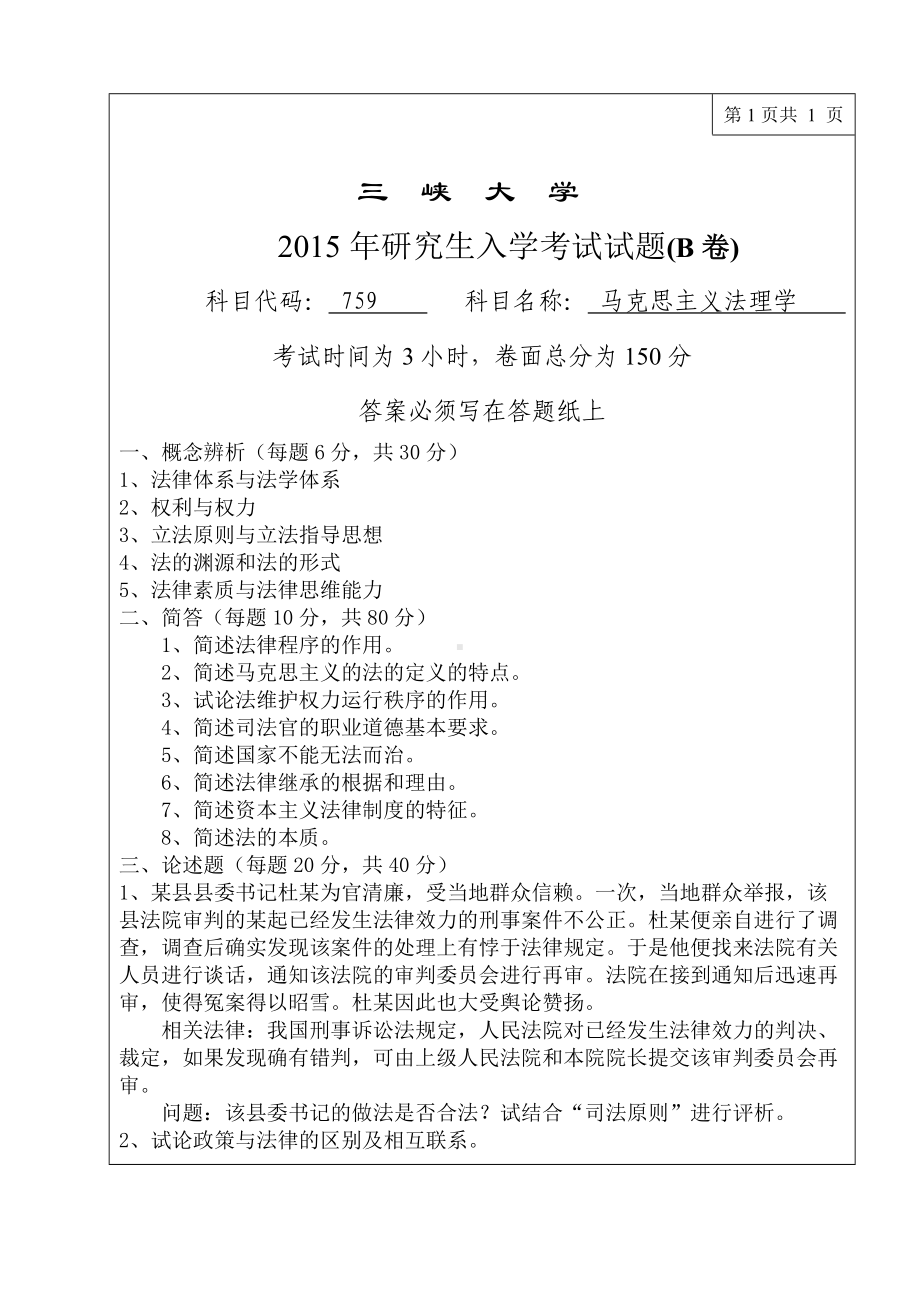 第 1 页共 1 页

三 峡 大 学

2015 年研究生入学考试试题(B 卷)

科目代码: 759 科目名称: 马克思主义法理学

考试时间为 3 小时，卷面总分为 150 分

答案必须写在答题纸上

一、概念辨析（每题 6 分，共 30 分）
1、法律体系与法学体系
2、权利与权力
3、立法原则与立法指导思想
4、法的渊源和法的形式
5、法律素质与法律思维能力
二、简答（每题 10 分，共 80 分）
1、简述法律程序的作用。
2、简述马克思主义的法的定义的特点。
3、试论法维护权力运行秩序的作用。
4、简述司法官的职业道德基本要求。
5、简述国家不能无法而治。
6、简述法律继承的根据和理由。
7、简述资本主义法律制度的特征。
8、简述法的本质。
三、论述题（每题 20 分，共 40 分）
1、某县县委书记杜某为官清廉，受当地群众信赖。一次，当地群众举报，该县法院审判的某起已经发生法律效力的刑事案件不公正。杜某便亲自进行了调查，调查后确实发现该案件的处理上有悖于法律规定。于是他便找来法院有关人员进行谈话，通知该法院的审判委员会进行再审。法院在接到通知后迅速再审，使得冤案得以昭雪。杜某因此也大受舆论赞扬。

相关法律：我国刑事诉讼法规定，人民法院对已经发生法律效力的判决、裁定，如果发现确有错判，可由上级人民法院和本院院长提交该审判委员会再审。

问题：该县委书记的做法是否合法？试结合“司法原则”进行评析。
2、试论政策与法律的区别及相互联系。